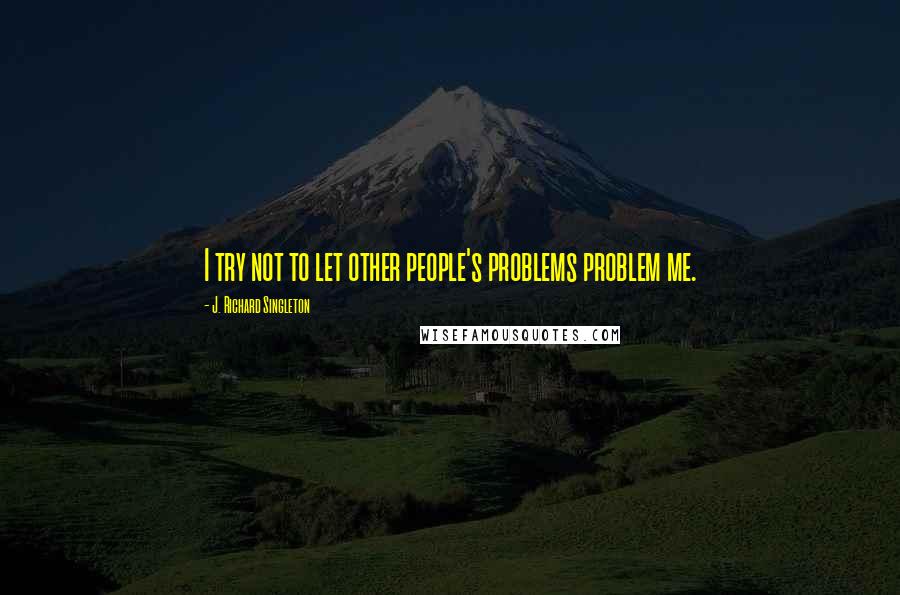 I try not to let other people's problems problem me.

- J. Richard Singleton

WISEFAMOUSQUOTES.COM